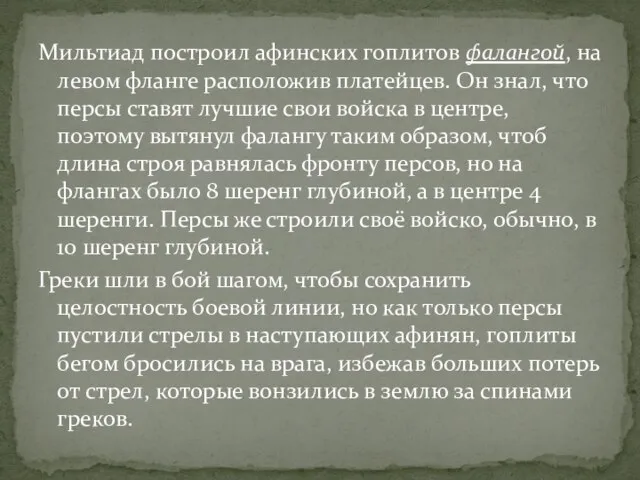 Мильтиад построил афинских гоплитов фалангой, на левом фланге расположив платейцев. Он знал, что персы ставят лучшие свои войска в центре, поэтому вытянул фалангу таким образом, чтоб длина строя равнялась фронту персов, но на флангах было 8 шеренг глубиной, а в центре 4 шеренги. Персы же строили своё войско, обычно, в 10 шеренг глубиной.

Греки шли в бой шагом, чтобы сохранить целостность боевой линии, но как только персы пустили стрелы в наступающих афинян, гоплиты бегом бросились на врага, избежав больших потерь от стрел, которые вонзились в землю за спинами греков.